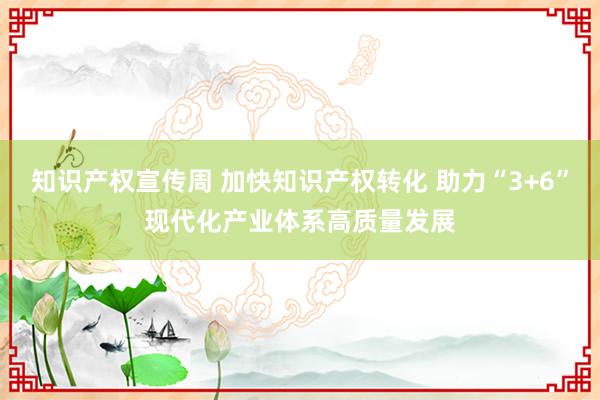 知识产权宣传周 加快知识产权转化 助力“3+6”现代化产业体系高质量发展